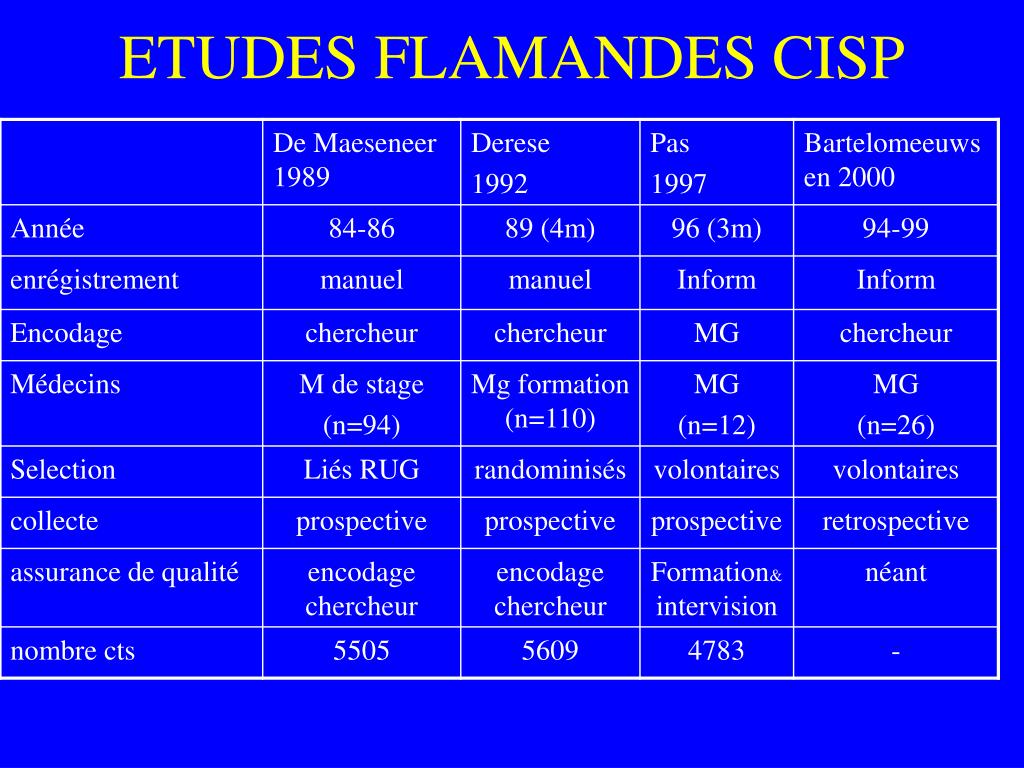 ETUDES FLAMANDES CISP

| | De Maeseneer 1989 | Derese 1992 | Pas 1997 | Bartelomeeuws en 2000 |
|---|---|---|---|---|
| Année | 84-86 | 89 (4m) | 96 (3m) | 94-99 |
| enrégistrement | manuel | manuel | Inform | Inform |
| Encodage | chercheur | chercheur | MG | chercheur |
| Médecins | M de stage (n=94) | Mg formation (n=110) | MG (n=12) | MG (n=26) |
| Selection | Liés RUG | randominisés | volontaires | volontaires |
| collecte | prospective | prospective | prospective | retrospective |
| assurance de qualité | encodage chercheur | encodage chercheur | Formation& intervision | néant |
| nombre cts | 5505 | 5609 | 4783 | - |